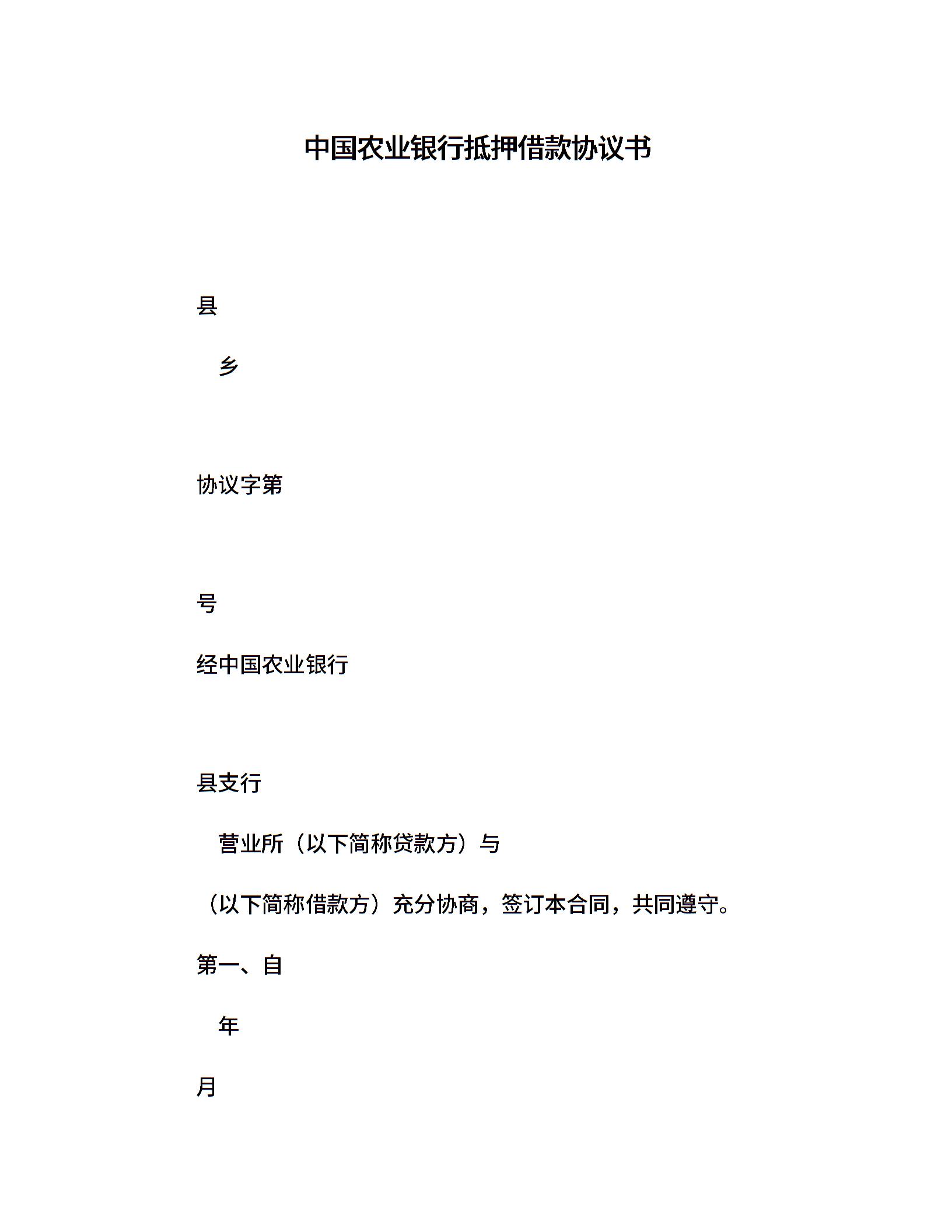 中国农业银行抵押借款协议书

县

乡

协议字第

号

经中国农业银行

县支行

营业所（以下简称贷款方）与

（以下简称借款方）充分协商，签订本合同，共同遵守。

第一、自

年

月